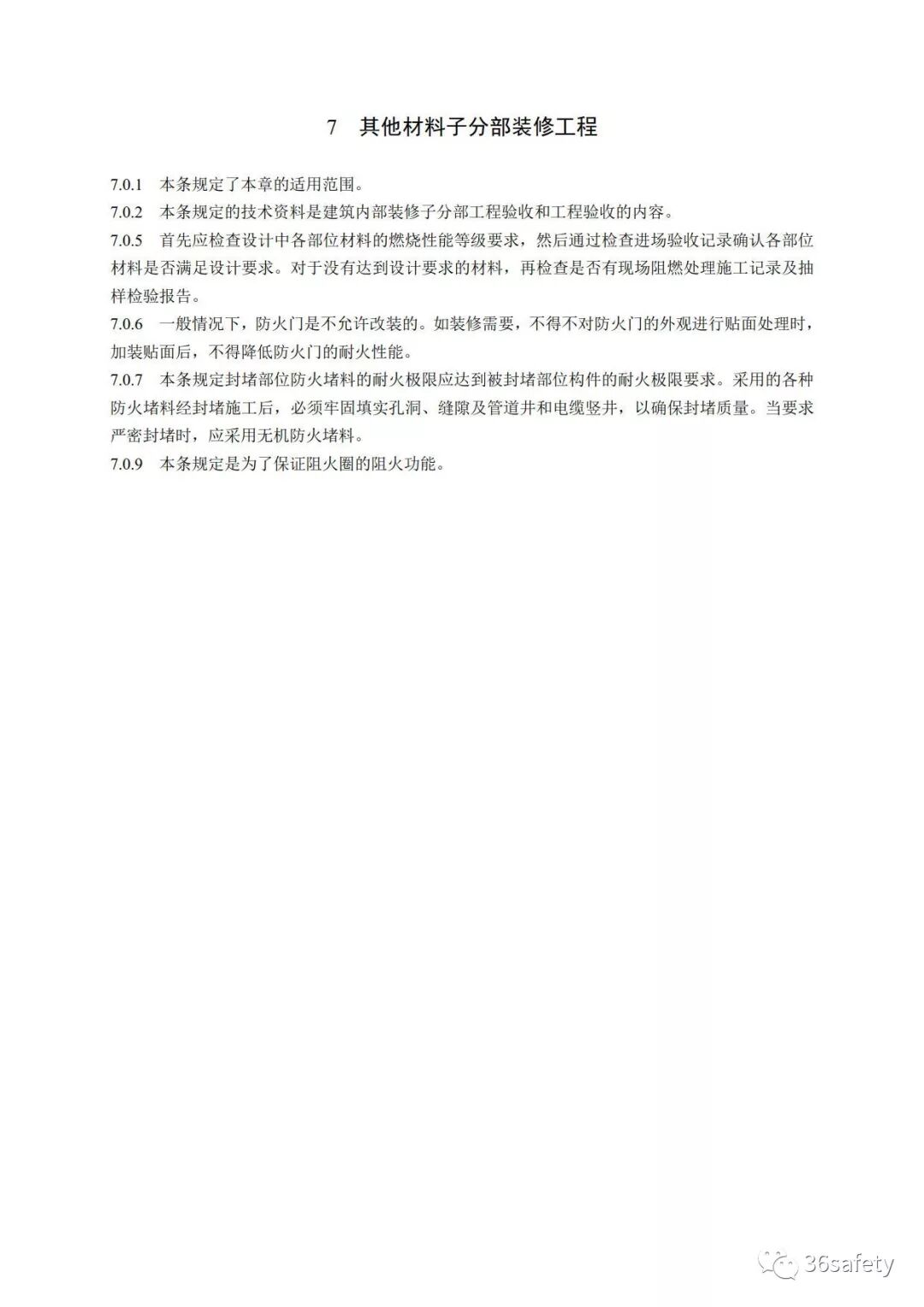 7 其他材料子分部装修工程

7.0.1 本条规定了本章的适用范围。

7.0.2 本条规定的技术资料是建筑内部装修子分部工程验收和工程验收的内容。

7.0.5 首先应检查设计中各部位材料的燃烧性能等级要求，然后通过检查进场验收记录确认各部位材料是否满足设计要求。对于没有达到设计要求的材料，再检查是否有现场阻燃处理施工记录及抽样检验报告。

7.0.6 一般情况下，防火门是不允许改装的。如装修需要，不得不对防火门的外观进行贴面处理时，加装贴面后，不得降低防火门的耐火性能。

7.0.7 本条规定封堵部位防火堵料的耐火极限应达到被封堵部位构件的耐火极限要求。采用的各种防火堵料经封堵施工后，必须牢固填实孔洞、缝隙及管道井和电缆竖井，以确保封堵质量。当要求严密封堵时，应采用无机防火堵料。

7.0.9 本条规定是为了保证阻火圈的阻火功能。

36safety